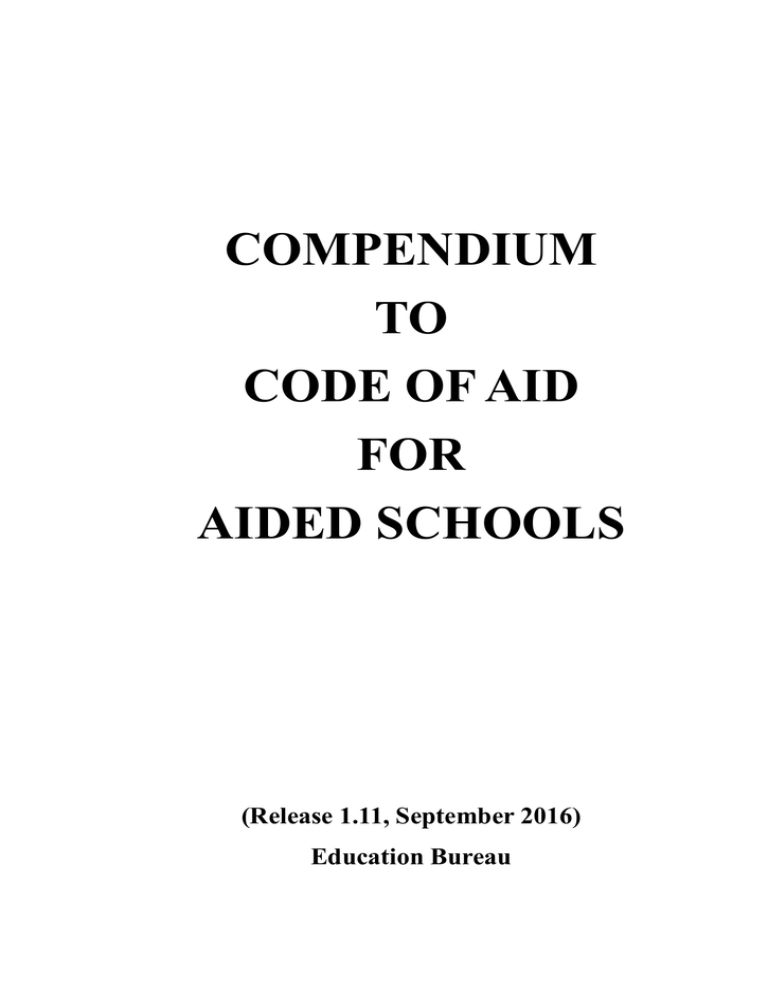 COMPENDIUM
TO
CODE OF AID
FOR
AIDED SCHOOLS

(Release 1.11, September 2016)
Education Bureau